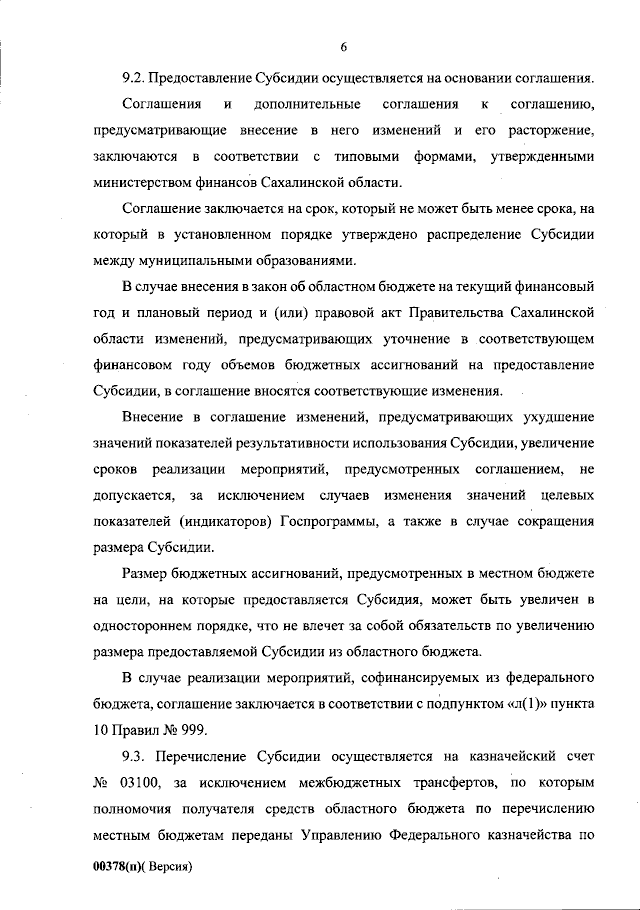 6

9.2. Предоставление Субсидии осуществляется на основании соглашения.

Соглашения и дополнительные соглашения к соглашению, предусматривающие внесение в него изменений и его расторжение, заключаются в соответствии с типовыми формами, утвержденными министерством финансов Сахалинской области.

Соглашение заключается на срок, который не может быть менее срока, на который в установленном порядке утверждено распределение Субсидии между муниципальными образованиями.

В случае внесения в закон об областном бюджете на текущий финансовый год и плановый период и (или) правовой акт Правительства Сахалинской области изменений, предусматривающих уточнение в соответствующем финансовом году объемов бюджетных ассигнований на предоставление Субсидии, в соглашение вносятся соответствующие изменения.

Внесение в соглашение изменений, предусматривающих ухудшение значений показателей результативности использования Субсидии, увеличение сроков реализации мероприятий, предусмотренных соглашением, не допускается, за исключением случаев изменения значений целевых показателей (индикаторов) Госпрограммы, а также в случае сокращения размера Субсидии.

Размер бюджетных ассигнований, предусмотренных в местном бюджете на цели, на которые предоставляется Субсидия, может быть увеличен в одностороннем порядке, что не влечет за собой обязательств по увеличению размера предоставляемой Субсидии из областного бюджета.

В случае реализации мероприятий, софинансируемых из федерального бюджета, соглашение заключается в соответствии с подпунктом «л(1)» пункта 10 Правил № 999.

9.3. Перечисление Субсидии осуществляется на казначейский счет № 03100, за исключением межбюджетных трансфертов, по которым полномочия получателя средств областного бюджета по перечислению местным бюджетам переданы Управлению Федерального казначейства по

00378(п)( Версия)